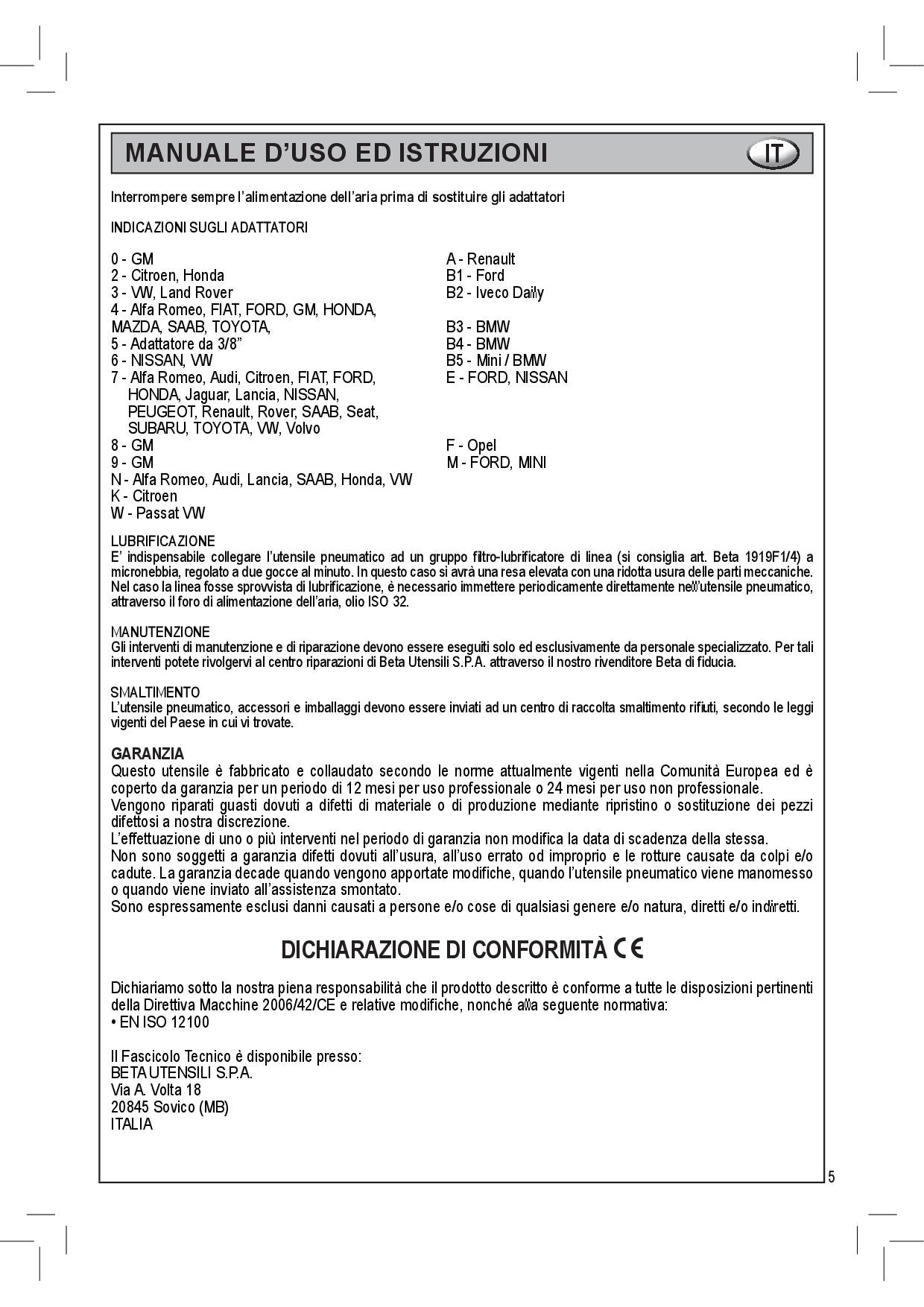 MANUALE D'USO ED ISTRUZIONI

IT

Interrompere sempre l'alimentazione dell'aria prima di sostituire gli adattatori

INDICAZIONI SUGLI ADATTATORI

0 - GM
2 - Citroen, Honda
3 - VW, Land Rover
4 - Alfa Romeo, FIAT, FORD, GM, HONDA, MAZDA, SAAB, TOYOTA,
5 - Adattatore da 3/8"
6 - NISSAN, VW
7 - Alfa Romeo, Audi, Citroen, FIAT, FORD, HONDA, Jaguar, Lancia, NISSAN, PEUGEOT, Renault, Rover, SAAB, Seat, SUBARU, TOYOTA, VW, Volvo
8 - GM
9 - GM
N - Alfa Romeo, Audi, Lancia, SAAB, Honda, VW
K - Citroen
W - Passat VW

A - Renault
B1 - Ford
B2 - Iveco Daily
B3 - BMW
B4 - BMW
B5 - Mini / BMW
E - FORD, NISSAN
F - Opel
M - FORD, MINI

LUBRIFICAZIONE
E' indispensabile collegare l'utensile pneumatico ad un gruppo filtro-lubrificatore di linea (si consiglia art. Beta 1919F1/4) a micronebbia, regolato a due gocce al minuto. In questo caso si avrà una resa elevata con una ridotta usura delle parti meccaniche. Nel caso la linea fosse sprovvista di lubrificazione, è necessario immettere periodicamente direttamente nell'utensile pneumatico, attraverso il foro di alimentazione dell'aria, olio ISO 32.

MANUTENZIONE
Gli interventi di manutenzione e di riparazione devono essere eseguiti solo ed esclusivamente da personale specializzato. Per tali interventi potete rivolgervi al centro riparazioni di Beta Utensili S.P.A. attraverso il nostro rivenditore Beta di fiducia.

SMALTIMENTO
L'utensile pneumatico, accessori e imballaggi devono essere inviati ad un centro di raccolta smaltimento rifiuti, secondo le leggi vigenti del Paese in cui vi trovate.

GARANZIA
Questo utensile è fabbricato e collaudato secondo le norme attualmente vigenti nella Comunità Europea ed è coperto da garanzia per un periodo di 12 mesi per uso professionale o 24 mesi per uso non professionale.
Vengono riparati guasti dovuti a difetti di materiale o di produzione mediante ripristino o sostituzione dei pezzi difettosi a nostra discrezione.
L'effettuazione di uno o più interventi nel periodo di garanzia non modifica la data di scadenza della stessa.
Non sono soggetti a garanzia difetti dovuti all'usura, all'uso errato od improprio e le rotture causate da colpi e/o cadute. La garanzia decade quando vengono apportate modifiche, quando l'utensile pneumatico viene manomesso o quando viene inviato all'assistenza smontato.
Sono espressamente esclusi danni causati a persone e/o cose di qualsiasi genere e/o natura, diretti e/o indiretti.

DICHIARAZIONE DI CONFORMITÀ CE

Dichiariamo sotto la nostra piena responsabilità che il prodotto descritto è conforme a tutte le disposizioni pertinenti della Direttiva Macchine 2006/42/CE e relative modifiche, nonché alla seguente normativa:
• EN ISO 12100

Il Fascicolo Tecnico è disponibile presso:
BETA UTENSILI S.P.A.
Via A. Volta 18
20845 Sovico (MB)
ITALIA

5